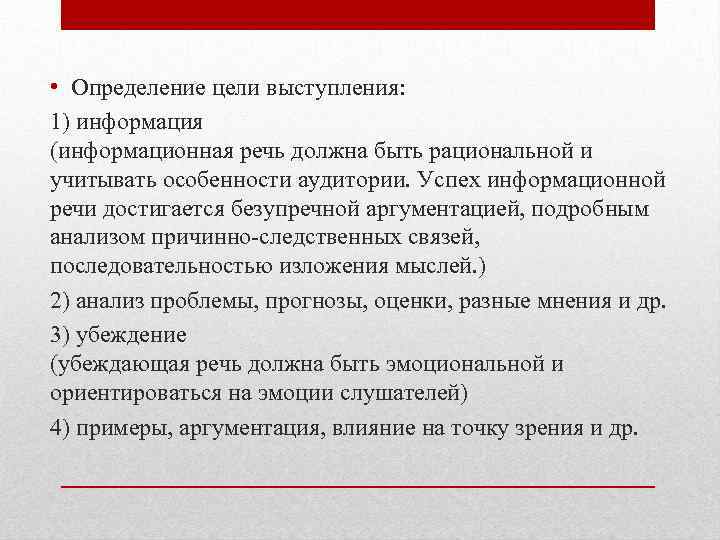 • Определение цели выступления:

1) информация
(информационная речь должна быть рациональной и учитывать особенности аудитории. Успех информационной речи достигается безупречной аргументацией, подробным анализом причинно-следственных связей, последовательностью изложения мыслей.)

2) анализ проблемы, прогнозы, оценки, разные мнения и др.

3) убеждение
(убеждающая речь должна быть эмоциональной и ориентироваться на эмоции слушателей)

4) примеры, аргументация, влияние на точку зрения и др.